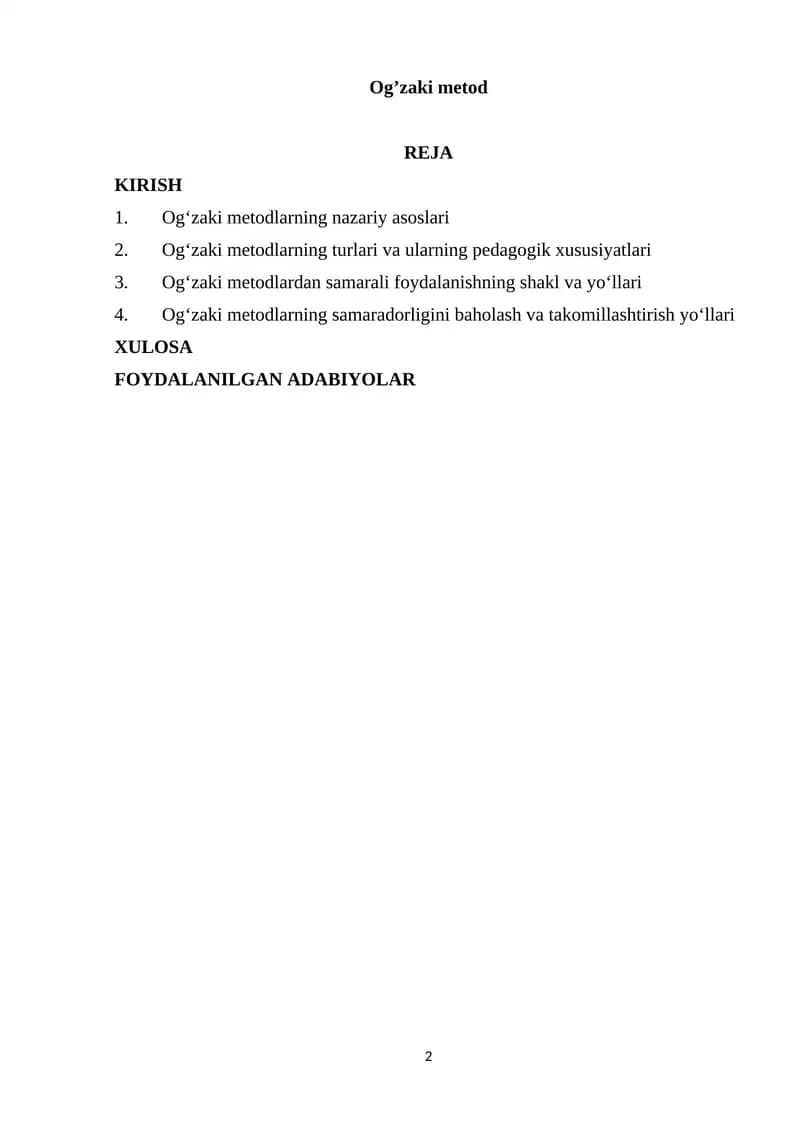 Og'zaki metod

REJA

KIRISH

1. Og'zaki metodlarning nazariy asoslari
2. Og'zaki metodlarning turlari va ularning pedagogik xususiyatlari
3. Og'zaki metodlardan samarali foydalanishning shakl va yo'llari
4. Og'zaki metodlarning samaradorligini baholash va takomillashtirish yo'llari

XULOSA

FOYDALANILGAN ADABIYOLAR

2